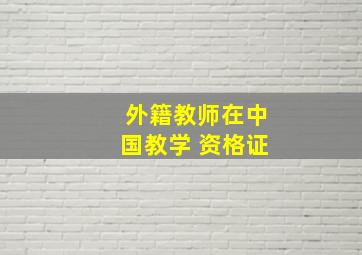 外籍教师在中国教学 资格证